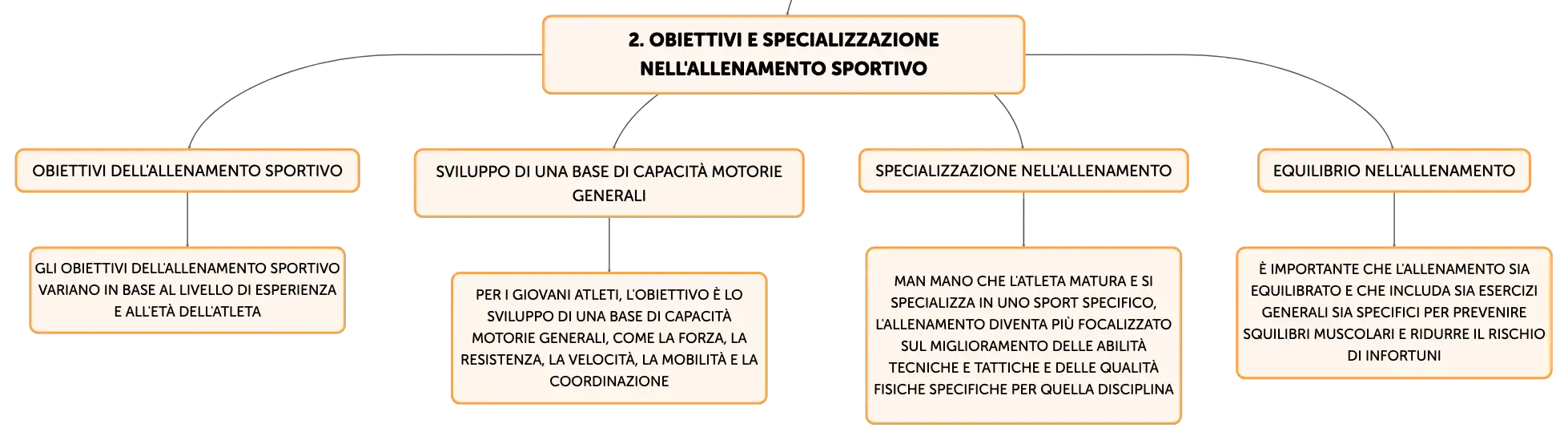 2. OBIETTIVI E SPECIALIZZAZIONE NELL'ALLENAMENTO SPORTIVO

OBIETTIVI DELL'ALLENAMENTO SPORTIVO

GLI OBIETTIVI DELL'ALLENAMENTO SPORTIVO VARIANO IN BASE AL LIVELLO DI ESPERIENZA E ALL'ETÀ DELL'ATLETA

SVILUPPO DI UNA BASE DI CAPACITÀ MOTORIE GENERALI

PER I GIOVANI ATLETI, L'OBIETTIVO È LO SVILUPPO DI UNA BASE DI CAPACITÀ MOTORIE GENERALI, COME LA FORZA, LA RESISTENZA, LA VELOCITÀ, LA MOBILITÀ E LA COORDINAZIONE

SPECIALIZZAZIONE NELL'ALLENAMENTO

MAN MANO CHE L'ATLETA MATURA E SI SPECIALIZZA IN UNO SPORT SPECIFICO, L'ALLENAMENTO DIVENTA PIÙ FOCALIZZATO SUL MIGLIORAMENTO DELLE ABILITÀ TECNICHE E TATTICHE E DELLE QUALITÀ FISICHE SPECIFICHE PER QUELLA DISCIPLINA

EQUILIBRIO NELL'ALLENAMENTO

È IMPORTANTE CHE L'ALLENAMENTO SIA EQUILIBRATO E CHE INCLUDA SIA ESERCIZI GENERALI SIA SPECIFICI PER PREVENIRE SQUILIBRI MUSCOLARI E RIDURRE IL RISCHIO DI INFORTUNI